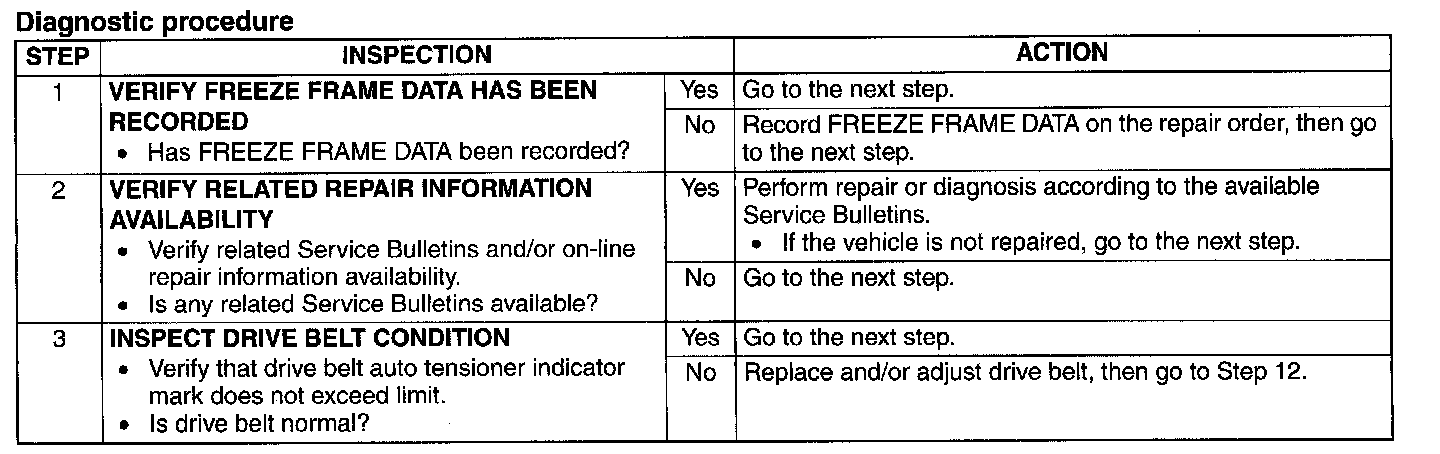 Diagnostic procedure

| STEP | INSPECTION | | ACTION |
|---|---|---|---|
| 1 | VERIFY FREEZE FRAME DATA HAS BEEN RECORDED • Has FREEZE FRAME DATA been recorded? | Yes | Go to the next step. |
| | | No | Record FREEZE FRAME DATA on the repair order, then go to the next step. |
| 2 | VERIFY RELATED REPAIR INFORMATION AVAILABILITY • Verify related Service Bulletins and/or on-line repair information availability. • Is any related Service Bulletins available? | Yes | Perform repair or diagnosis according to the available Service Bulletins. • If the vehicle is not repaired, go to the next step. |
| | | No | Go to the next step. |
| 3 | INSPECT DRIVE BELT CONDITION • Verify that drive belt auto tensioner indicator mark does not exceed limit. • Is drive belt normal? | Yes | Go to the next step. |
| | | No | Replace and/or adjust drive belt, then go to Step 12. |